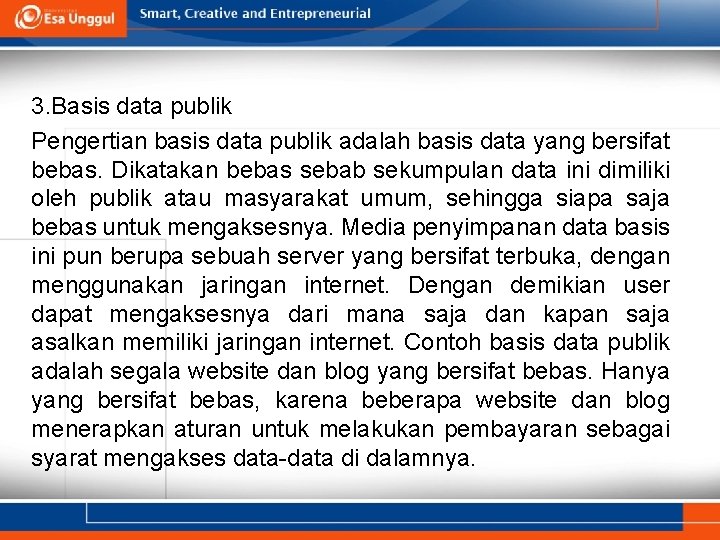 Esa Unggul

Smart, Creative and Entrepreneurial

3.Basis data publik

Pengertian basis data publik adalah basis data yang bersifat bebas. Dikatakan bebas sebab sekumpulan data ini dimiliki oleh publik atau masyarakat umum, sehingga siapa saja bebas untuk mengaksesnya. Media penyimpanan data basis ini pun berupa sebuah server yang bersifat terbuka, dengan menggunakan jaringan internet. Dengan demikian user dapat mengaksesnya dari mana saja dan kapan saja asalkan memiliki jaringan internet. Contoh basis data publik adalah segala website dan blog yang bersifat bebas. Hanya yang bersifat bebas, karena beberapa website dan blog menerapkan aturan untuk melakukan pembayaran sebagai syarat mengakses data-data di dalamnya.